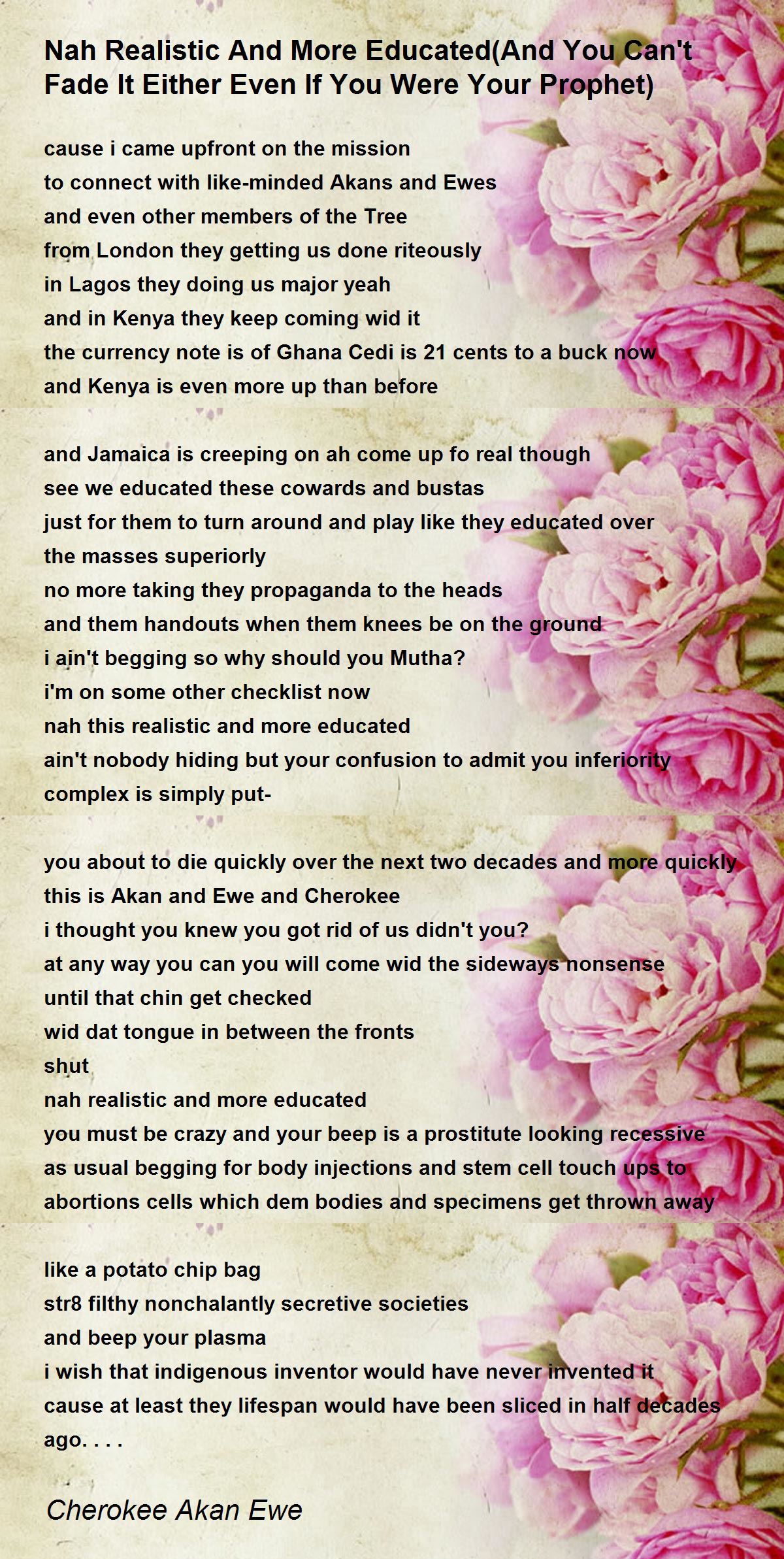 Nah Realistic And More Educated(And You Can't Fade It Either Even If You Were Your Prophet)

cause i came upfront on the mission
to connect with like-minded Akans and Ewes
and even other members of the Tree
from London they getting us done riteously
in Lagos they doing us major yeah
and in Kenya they keep coming wid it
the currency note is of Ghana Cedi is 21 cents to a buck now
and Kenya is even more up than before

and Jamaica is creeping on ah come up fo real though
see we educated these cowards and bustas
just for them to turn around and play like they educated over
the masses superiorly
no more taking they propaganda to the heads
and them handouts when them knees be on the ground
i ain't begging so why should you Mutha?
i'm on some other checklist now
nah this realistic and more educated
ain't nobody hiding but your confusion to admit you inferiority
complex is simply put-

you about to die quickly over the next two decades and more quickly
this is Akan and Ewe and Cherokee
i thought you knew you got rid of us didn't you?
at any way you can you will come wid the sideways nonsense
until that chin get checked
wid dat tongue in between the fronts
shut
nah realistic and more educated
you must be crazy and your beep is a prostitute looking recessive
as usual begging for body injections and stem cell touch ups to
abortions cells which dem bodies and specimens get thrown away

like a potato chip bag
str8 filthy nonchalantly secretive societies
and beep your plasma
i wish that indigenous inventor would have never invented it
cause at least they lifespan would have been sliced in half decades
ago. . . .

Cherokee Akan Ewe